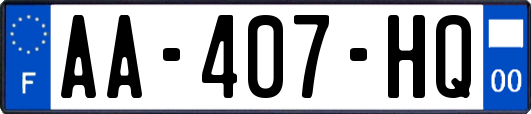 F
AA-407-HQ
00